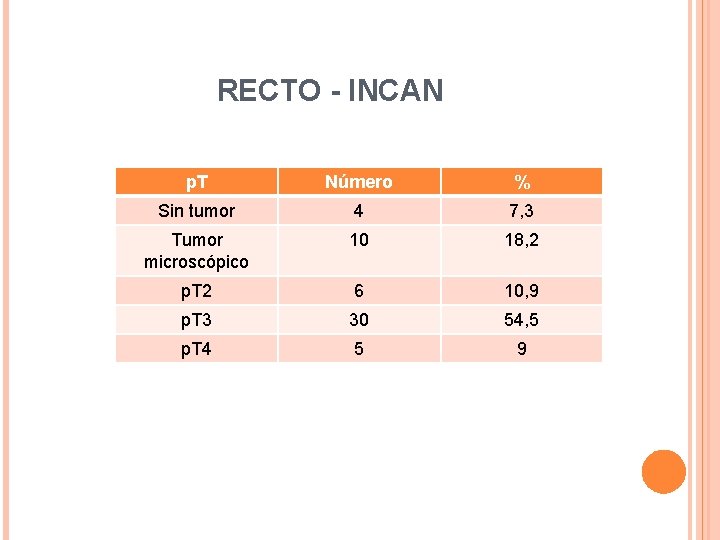 RECTO - INCAN

| pT | Número | % |
|---|---|---|
| Sin tumor | 4 | 7,3 |
| Tumor microscópico | 10 | 18,2 |
| pT2 | 6 | 10,9 |
| pT3 | 30 | 54,5 |
| pT4 | 5 | 9 |